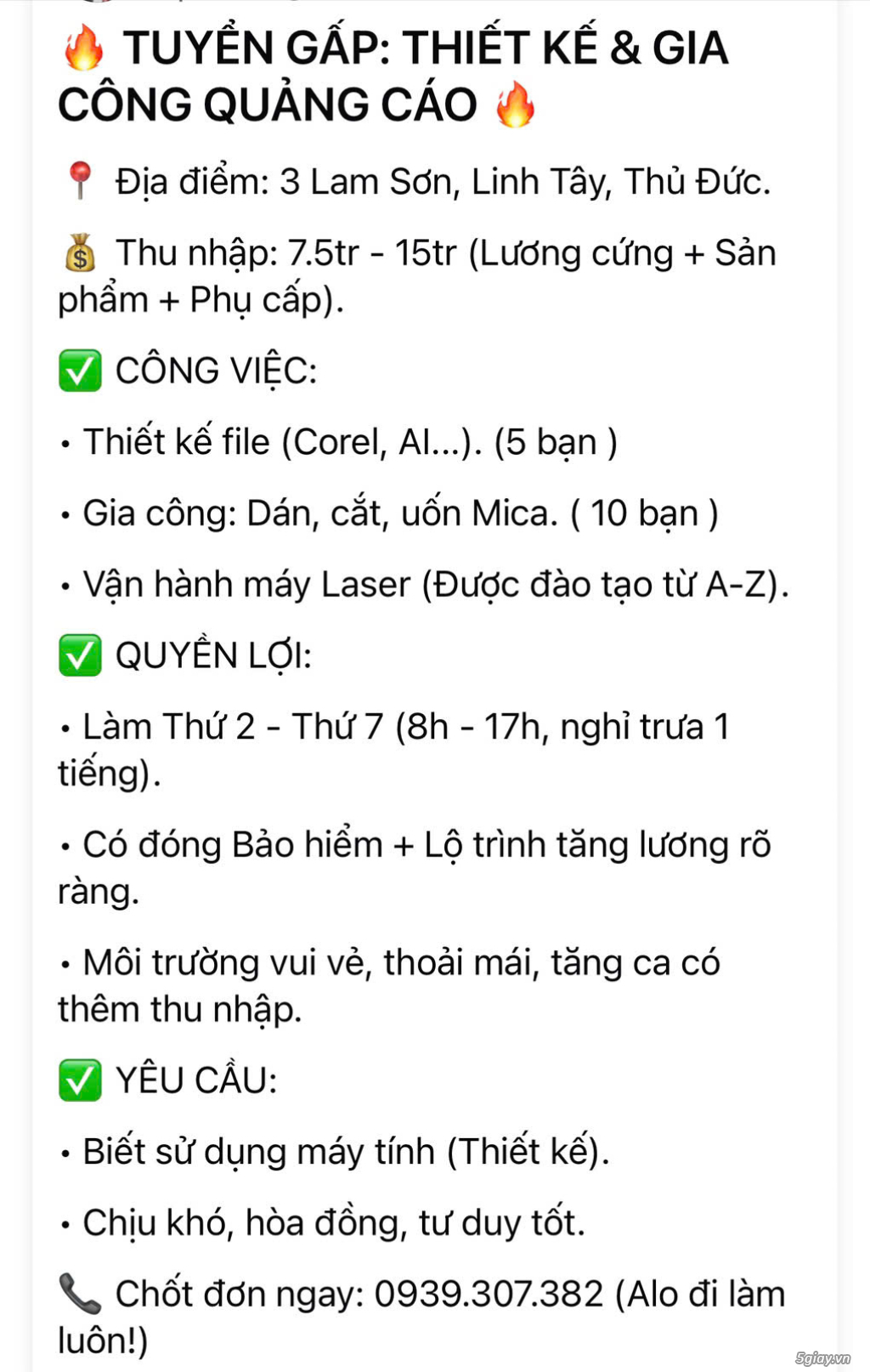 🔥 TUYỂN GẤP: THIẾT KẾ & GIA CÔNG QUẢNG CÁO 🔥

📍 Địa điểm: 3 Lam Sơn, Linh Tây, Thủ Đức.

💰 Thu nhập: 7.5tr - 15tr (Lương cứng + Sản phẩm + Phụ cấp).

✅ CÔNG VIỆC:

• Thiết kế file (Corel, AI...). (5 bạn )

• Gia công: Dán, cắt, uốn Mica. ( 10 bạn )

• Vận hành máy Laser (Được đào tạo từ A-Z).

✅ QUYỀN LỢI:

• Làm Thứ 2 - Thứ 7 (8h - 17h, nghỉ trưa 1 tiếng).

• Có đóng Bảo hiểm + Lộ trình tăng lương rõ ràng.

• Môi trường vui vẻ, thoải mái, tăng ca có thêm thu nhập.

✅ YÊU CẦU:

• Biết sử dụng máy tính (Thiết kế).

• Chịu khó, hòa đồng, tư duy tốt.

📞 Chốt đơn ngay: 0939.307.382 (Alo đi làm luôn!)

5giay.vn